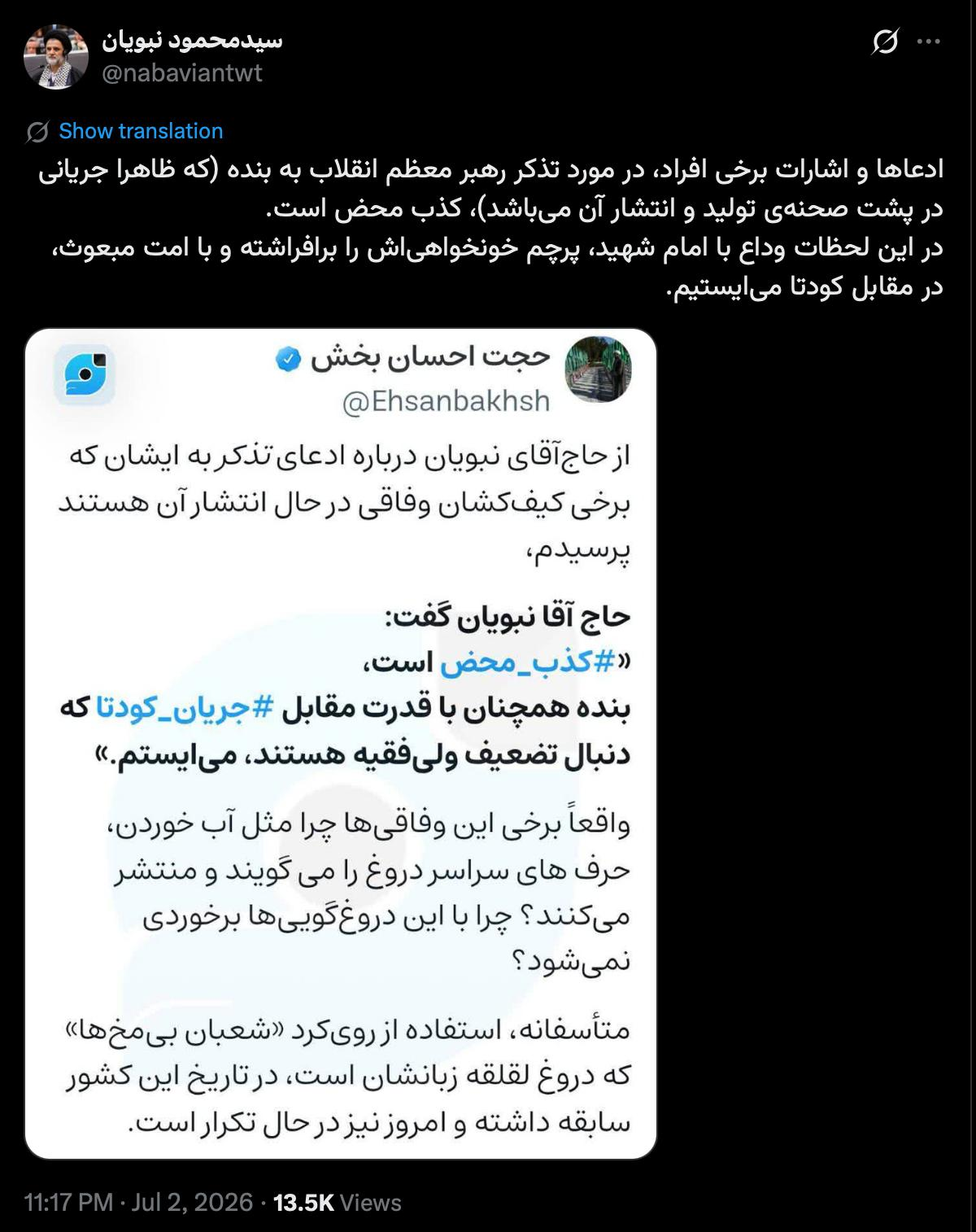 سیدمحمود نبویان
@nabaviantwt

Show translation

ادعاها و اشارات برخی افراد، در مورد تذکر رهبر معظم انقلاب به بنده (که ظاهرا جریانی در پشت صحنه‌ی تولید و انتشار آن می‌باشد)، کذب محض است.
در این لحظات وداع با امام شهید، پرچم خونخواهی‌اش را برافراشته و با امت مبعوث، در مقابل کودتا می‌ایستیم.

حجت احسان بخش
@Ehsanbakhsh

از حاج‌آقای نبویان درباره ادعای تذکر به ایشان که برخی کیف‌کشان وفاقی در حال انتشار آن هستند پرسیدم،

حاج آقا نبویان گفت:
«#کذب_محض است،
بنده همچنان با قدرت مقابل #جریان_کودتا که دنبال تضعیف ولی‌فقیه هستند، می‌ایستم.»

واقعاً برخی این وفاقی‌ها چرا مثل آب خوردن، حرف های سراسر دروغ را می گویند و منتشر می‌کنند؟ چرا با این دروغ‌گویی‌ها برخوردی نمی‌شود؟

متأسفانه، استفاده از روی‌کرد «شعبان بی‌مخ‌ها» که دروغ لقلقه زبانشان است، در تاریخ این کشور سابقه داشته و امروز نیز در حال تکرار است.

11:17 PM · Jul 2, 2026 · 13.5K Views